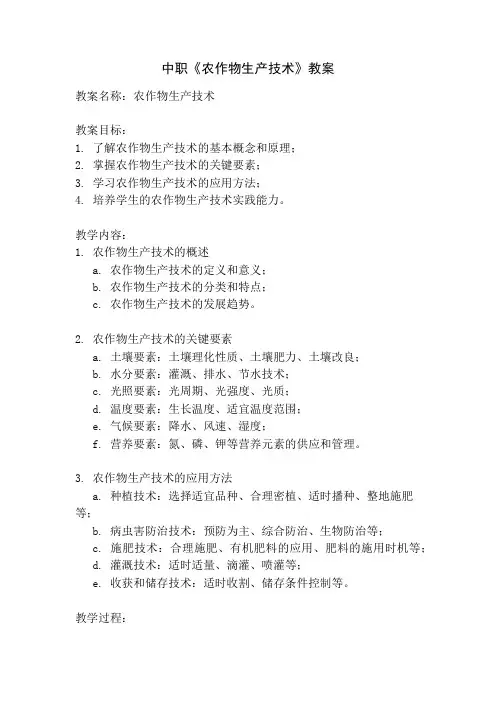 中职《农作物生产技术》教案

教案名称：农作物生产技术

教案目标：
1. 了解农作物生产技术的基本概念和原理；
2. 掌握农作物生产技术的关键要素；
3. 学习农作物生产技术的应用方法；
4. 培养学生的农作物生产技术实践能力。

教学内容：
1. 农作物生产技术的概述
a. 农作物生产技术的定义和意义；
b. 农作物生产技术的分类和特点；
c. 农作物生产技术的发展趋势。

2. 农作物生产技术的关键要素
a. 土壤要素：土壤理化性质、土壤肥力、土壤改良；
b. 水分要素：灌溉、排水、节水技术；
c. 光照要素：光周期、光强度、光质；
d. 温度要素：生长温度、适宜温度范围；
e. 气候要素：降水、风速、湿度；
f. 营养要素：氮、磷、钾等营养元素的供应和管理。

3. 农作物生产技术的应用方法
a. 种植技术：选择适宜品种、合理密植、适时播种、整地施肥等；
b. 病虫害防治技术：预防为主、综合防治、生物防治等；
c. 施肥技术：合理施肥、有机肥料的应用、肥料的施用时机等；
d. 灌溉技术：适时适量、滴灌、喷灌等；
e. 收获和储存技术：适时收割、储存条件控制等。

教学过程：